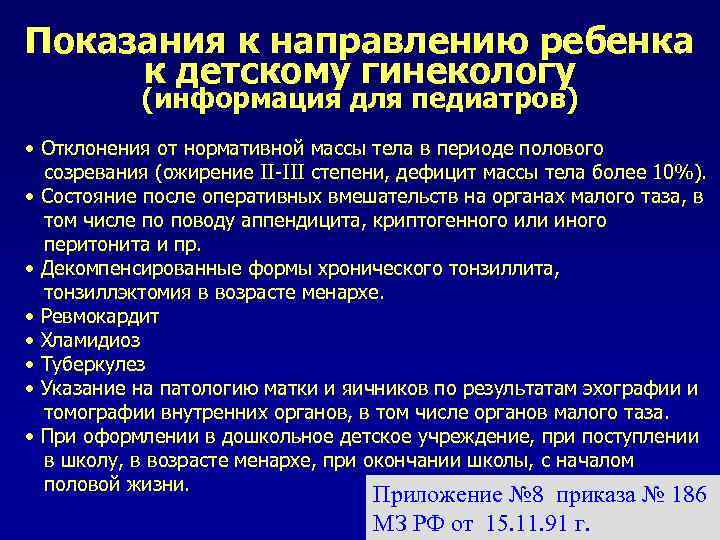 Показания к направлению ребенка к детскому гинекологу (информация для педиатров)

• Отклонения от нормативной массы тела в периоде полового созревания (ожирение II-III степени, дефицит массы тела более 10%).
• Состояние после оперативных вмешательств на органах малого таза, в том числе по поводу аппендицита, криптогенного или иного перитонита и пр.
• Декомпенсированные формы хронического тонзиллита, тонзиллэктомия в возрасте менархе.
• Ревмокардит
• Хламидиоз
• Туберкулез
• Указание на патологию матки и яичников по результатам эхографии и томографии внутренних органов, в том числе органов малого таза.
• При оформлении в дошкольное детское учреждение, при поступлении в школу, в возрасте менархе, при окончании школы, с началом половой жизни.

Приложение №8 приказа № 186 МЗ РФ от 15.11.91 г.